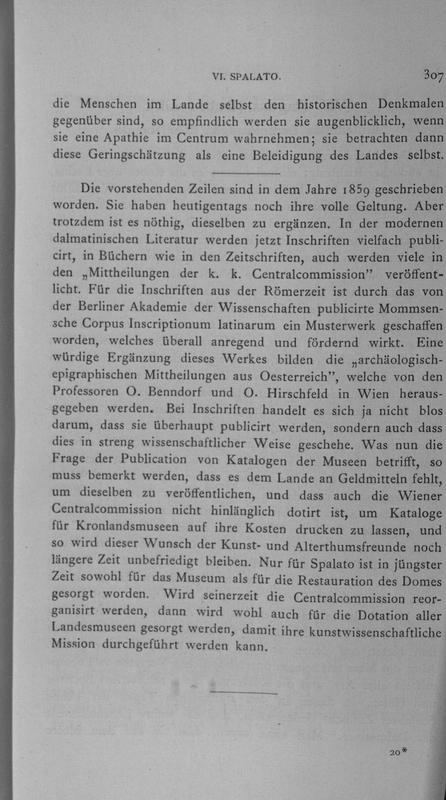 VI. SPALATO. 307

die Menschen im Lande selbst den historischen Denkmalen gegenüber sind, so empfindlich werden sie augenblicklich, wenn sie eine Apathie im Centrum wahrnehmen; sie betrachten dann diese Geringschätzung als eine Beleidigung des Landes selbst.

Die vorstehenden Zeilen sind in dem Jahre 1859 geschrieben worden. Sie haben heutigentags noch ihre volle Geltung. Aber trotzdem ist es nöthig, dieselben zu ergänzen. In der modernen dalmatinischen Literatur werden jetzt Inschriften vielfach publicirt, in Büchern wie in den Zeitschriften, auch werden viele in den „Mittheilungen der k. k. Centralcommission" veröffentlicht. Für die Inschriften aus der Römerzeit ist durch das von der Berliner Akademie der Wissenschaften publicirte Mommsensche Corpus Inscriptionum latinarum ein Musterwerk geschaffen worden, welches überall anregend und fördernd wirkt. Eine würdige Ergänzung dieses Werkes bilden die „archäologisch-epigraphischen Mittheilungen aus Oesterreich", welche von den Professoren O. Benndorf und O. Hirschfeld in Wien herausgegeben werden. Bei Inschriften handelt es sich ja nicht blos darum, dass sie überhaupt publicirt werden, sondern auch dass dies in streng wissenschaftlicher Weise geschehe. Was nun die Frage der Publication von Katalogen der Museen betrifft, so muss bemerkt werden, dass es dem Lande an Geldmitteln fehlt, um dieselben zu veröffentlichen, und dass auch die Wiener Centralcommission nicht hinlänglich dotirt ist, um Kataloge für Kronlandsmuseen auf ihre Kosten drucken zu lassen, und so wird dieser Wunsch der Kunst- und Alterthumsfreunde noch längere Zeit unbefriedigt bleiben. Nur für Spalato ist in jüngster Zeit sowohl für das Museum als für die Restauration des Domes gesorgt worden. Wird seinerzeit die Centralcommission reorganisirt werden, dann wird wohl auch für die Dotation aller Landesmuseen gesorgt werden, damit ihre kunstwissenschaftliche Mission durchgeführt werden kann.

20*